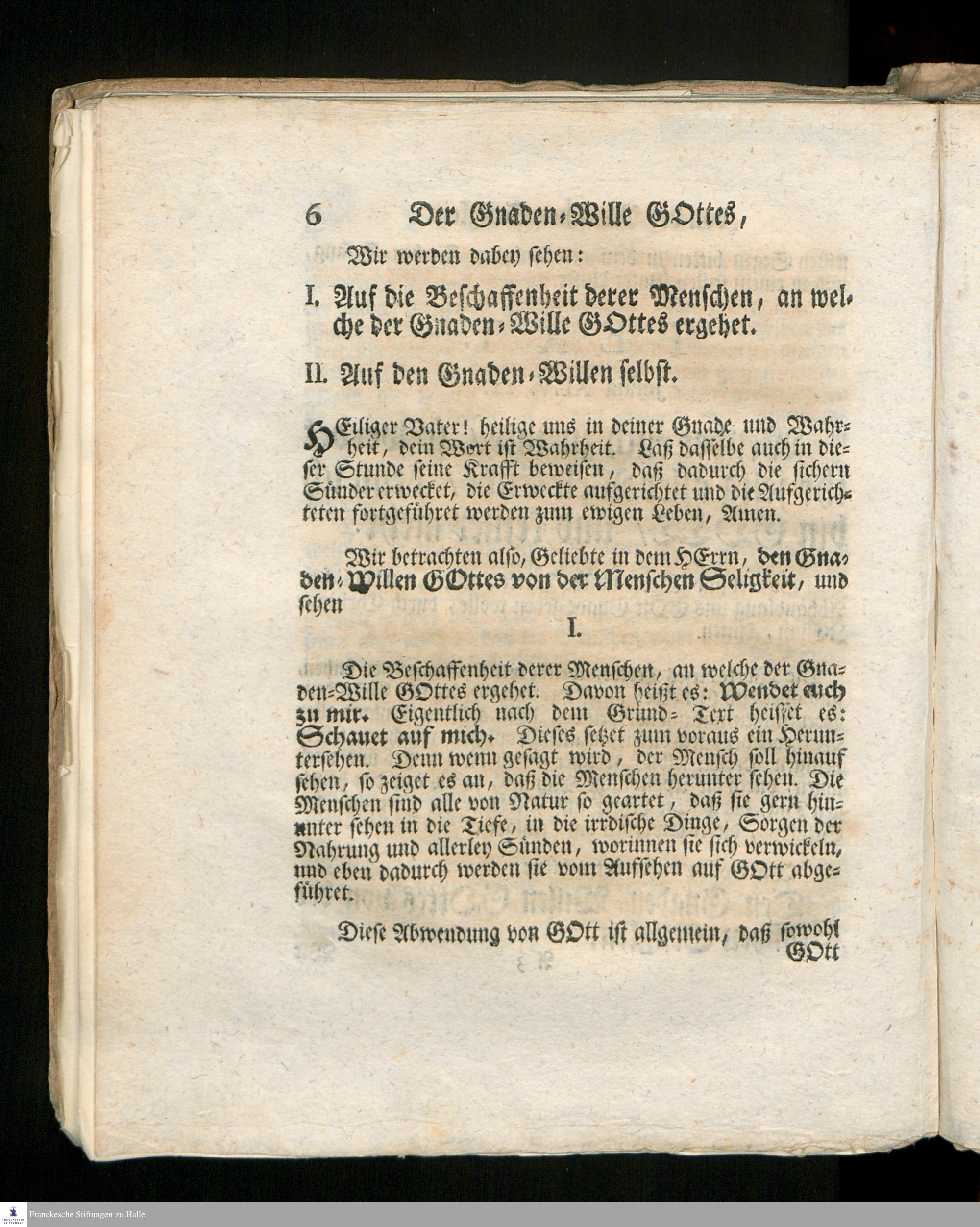 6 Der Gnaden-Wille GOttes,

Wir werden dabey sehen:

I. Auf die Beschaffenheit derer Menschen, an welche der Gnaden-Wille GOttes ergehet.

II. Auf den Gnaden-Willen selbst.

HEiliger Vater! heilige uns in deiner Gnade und Wahrheit, dein Wort ist Wahrheit. Laß dasselbe auch in dieser Stunde seine Krafft beweisen, daß dadurch die sichern Sünder erwecket, die Erweckte aufgerichtet und die Aufgerichteten fortgeführet werden zum ewigen Leben, Amen.

Wir betrachten also, Geliebte in dem HErrn, den Gnaden-Willen GOttes von der Menschen Seligkeit, und sehen

I.

Die Beschaffenheit derer Menschen, an welche der Gnaden-Wille GOttes ergehet. Davon heißt es: Wendet euch zu mir. Eigentlich nach dem Grund-Text heisset es: Schauet auf mich. Dieses setzet zum voraus ein Heruntersehen. Denn wenn gesagt wird, der Mensch soll hinauf sehen, so zeiget es an, daß die Menschen herunter sehen. Die Menschen sind alle von Natur so geartet, daß sie gern hinunter sehen in die Tiefe, in die irrdische Dinge, Sorgen der Nahrung und allerley Sünden, worinnen sie sich verwickeln, und eben dadurch werden sie vom Aufsehen auf GOtt abgeführet.

Diese Abwendung von GOtt ist allgemein, daß sowohl GOtt

Franckesche Stiftungen zu Halle